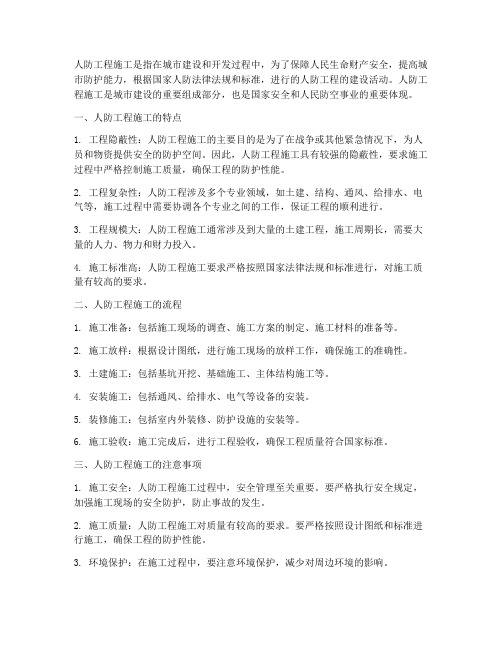 人防工程施工是指在城市建设和开发过程中，为了保障人民生命财产安全，提高城市防护能力，根据国家人防法律法规和标准，进行的人防工程的建设活动。人防工程施工是城市建设的重要组成部分，也是国家安全和人民防空事业的重要体现。

一、人防工程施工的特点

1. 工程隐蔽性：人防工程施工的主要目的是为了在战争或其他紧急情况下，为人员和物资提供安全的防护空间。因此，人防工程施工具有较强的隐蔽性，要求施工过程中严格控制施工质量，确保工程的防护性能。

2. 工程复杂性：人防工程涉及多个专业领域，如土建、结构、通风、给排水、电气等，施工过程中需要协调各个专业之间的工作，保证工程的顺利进行。

3. 工程规模大：人防工程施工通常涉及到大量的土建工程，施工周期长，需要大量的人力、物力和财力投入。

4. 施工标准高：人防工程施工要求严格按照国家法律法规和标准进行，对施工质量有较高的要求。

二、人防工程施工的流程

1. 施工准备：包括施工现场的调查、施工方案的制定、施工材料的准备等。

2. 施工放样：根据设计图纸，进行施工现场的放样工作，确保施工的准确性。

3. 土建施工：包括基坑开挖、基础施工、主体结构施工等。

4. 安装施工：包括通风、给排水、电气等设备的安装。

5. 装修施工：包括室内外装修、防护设施的安装等。

6. 施工验收：施工完成后，进行工程验收，确保工程质量符合国家标准。

三、人防工程施工的注意事项

1. 施工安全：人防工程施工过程中，安全管理至关重要。要严格执行安全规定，加强施工现场的安全防护，防止事故的发生。

2. 施工质量：人防工程施工对质量有较高的要求。要严格按照设计图纸和标准进行施工，确保工程的防护性能。

3. 环境保护：在施工过程中，要注意环境保护，减少对周边环境的影响。